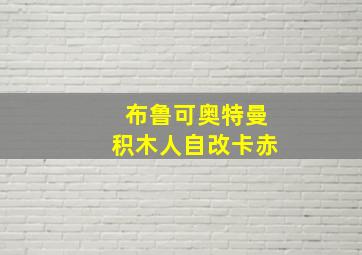 布鲁可奥特曼
积木人自改卡赤